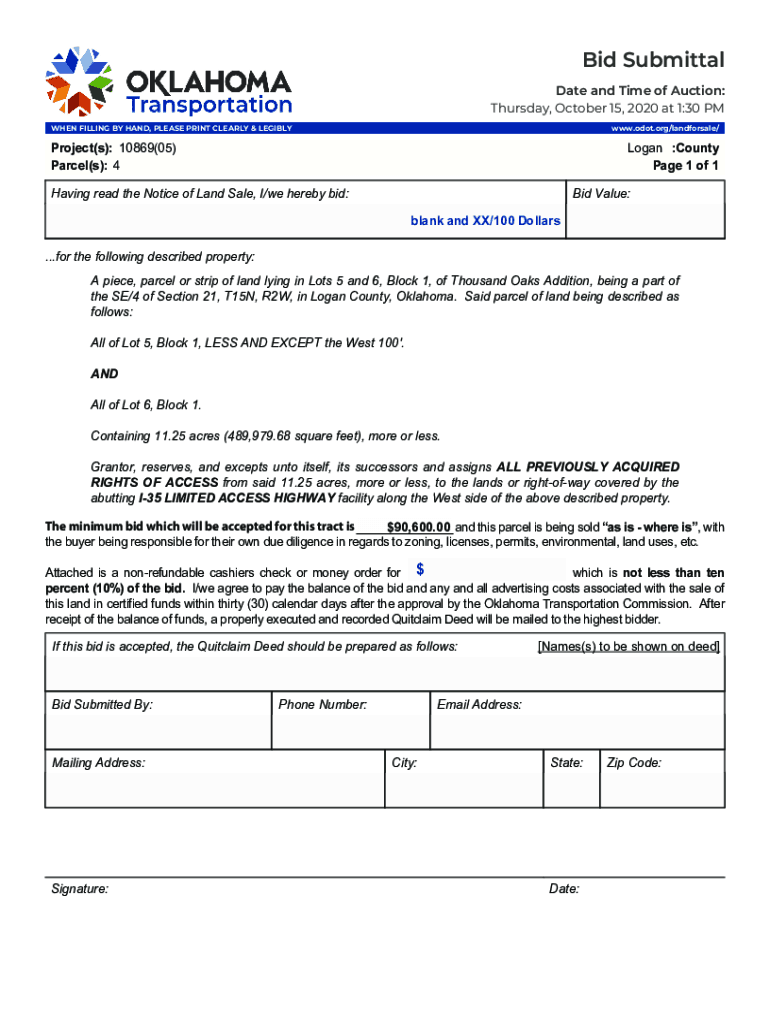 OKLAHOMA Transportation

Bid Submittal

Date and Time of Auction:
Thursday, October 15, 2020 at 1:30 PM

WHEN FILLING BY HAND, PLEASE PRINT CLEARLY & LEGIBLY

www.odot.org/landforsale/

Project(s): 10869(05)
Parcel(s): 4

Logan :County
Page 1 of 1

Having read the Notice of Land Sale, I/we hereby bid:

blank and XX/100 Dollars

Bid Value:

...for the following described property:

A piece, parcel or strip of land lying in Lots 5 and 6, Block 1, of Thousand Oaks Addition, being a part of the SE/4 of Section 21, T15N, R2W, in Logan County, Oklahoma. Said parcel of land being described as follows:

All of Lot 5, Block 1, LESS AND EXCEPT the West 100'.

AND

All of Lot 6, Block 1.

Containing 11.25 acres (489,979.68 square feet), more or less.

Grantor, reserves, and excepts unto itself, its successors and assigns ALL PREVIOUSLY ACQUIRED RIGHTS OF ACCESS from said 11.25 acres, more or less, to the lands or right-of-way covered by the abutting I-35 LIMITED ACCESS HIGHWAY facility along the West side of the above described property.

The minimum bid which will be accepted for this tract is $90,600.00 and this parcel is being sold "as is - where is", with the buyer being responsible for their own due diligence in regards to zoning, licenses, permits, environmental, land uses, etc.

Attached is a non-refundable cashiers check or money order for $ which is not less than ten percent (10%) of the bid. I/we agree to pay the balance of the bid and any and all advertising costs associated with the sale of this land in certified funds within thirty (30) calendar days after the approval by the Oklahoma Transportation Commission. After receipt of the balance of funds, a properly executed and recorded Quitclaim Deed will be mailed to the highest bidder.

If this bid is accepted, the Quitclaim Deed should be prepared as follows:

[Names(s) to be shown on deed]

Bid Submitted By:

Phone Number:

Email Address:

Mailing Address:

City:

State:

Zip Code:

Signature:

Date: